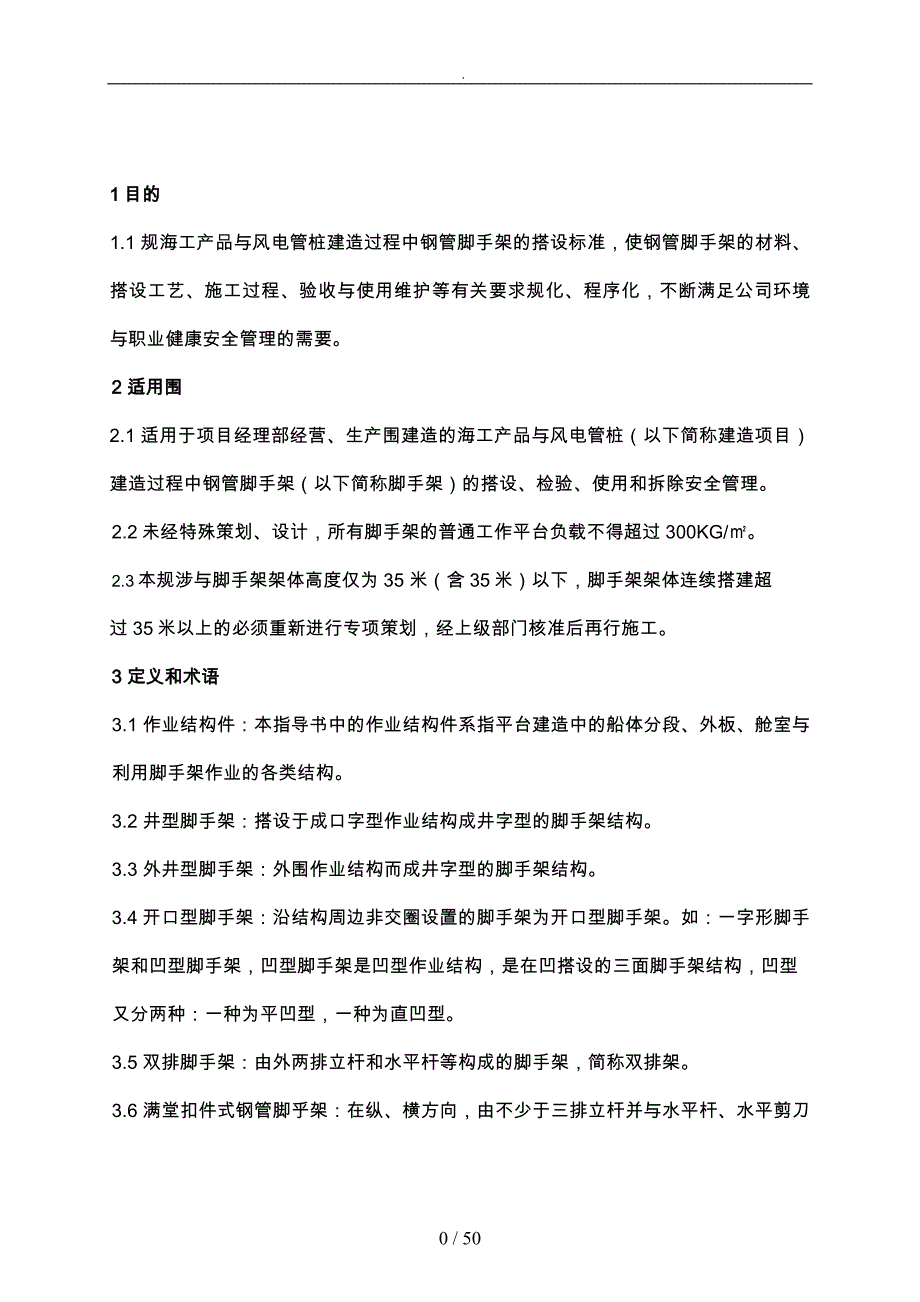 .

1 目的

1.1 规海工产品与风电管桩建造过程中钢管脚手架的搭设标准，使钢管脚手架的材料、搭设工艺、施工过程、验收与使用维护等有关要求规化、程序化，不断满足公司环境与职业健康安全管理的需要。

2 适用围

2.1 适用于项目经理部经营、生产围建造的海工产品与风电管桩（以下简称建造项目）建造过程中钢管脚手架（以下简称脚手架）的搭设、检验、使用和拆除安全管理。

2.2 未经特殊策划、设计，所有脚手架的普通工作平台负载不得超过 300KG/㎡。

2.3 本规涉与脚手架架体高度仅为 35 米（含 35 米）以下，脚手架架体连续搭建超过 35 米以上的必须重新进行专项策划，经上级部门核准后再行施工。

3 定义和术语

3.1 作业结构件：本指导书中的作业结构件系指平台建造中的船体分段、外板、舱室与利用脚手架作业的各类结构。

3.2 井型脚手架：搭设于成口字型作业结构成井字型的脚手架结构。

3.3 外井型脚手架：外围作业结构而成井字型的脚手架结构。

3.4 开口型脚手架：沿结构周边非交圈设置的脚手架为开口型脚手架。如：一字形脚手架和凹型脚手架，凹型脚手架是凹型作业结构，是在凹搭设的三面脚手架结构，凹型又分两种：一种为平凹型，一种为直凹型。

3.5 双排脚手架：由外两排立杆和水平杆等构成的脚手架，简称双排架。

3.6 满堂扣件式钢管脚乎架：在纵、横方向，由不少于三排立杆并与水平杆、水平剪刀

0 / 50